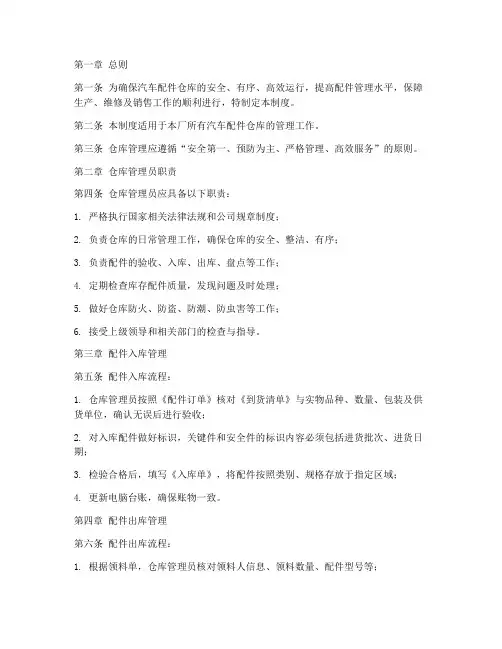 第一章 总则

第一条 为确保汽车配件仓库的安全、有序、高效运行，提高配件管理水平，保障生产、维修及销售工作的顺利进行，特制定本制度。

第二条 本制度适用于本厂所有汽车配件仓库的管理工作。

第三条 仓库管理应遵循“安全第一、预防为主、严格管理、高效服务”的原则。

第二章 仓库管理员职责

第四条 仓库管理员应具备以下职责：

1. 严格执行国家相关法律法规和公司规章制度；

2. 负责仓库的日常管理工作，确保仓库的安全、整洁、有序；

3. 负责配件的验收、入库、出库、盘点等工作；

4. 定期检查库存配件质量，发现问题及时处理；

5. 做好仓库防火、防盗、防潮、防虫害等工作；

6. 接受上级领导和相关部门的检查与指导。

第三章 配件入库管理

第五条 配件入库流程：

1. 仓库管理员按照《配件订单》核对《到货清单》与实物品种、数量、包装及供货单位，确认无误后进行验收；

2. 对入库配件做好标识，关键件和安全件的标识内容必须包括进货批次、进货日期；

3. 检验合格后，填写《入库单》，将配件按照类别、规格存放于指定区域；

4. 更新电脑台账，确保账物一致。

第四章 配件出库管理

第六条 配件出库流程：

1. 根据领料单，仓库管理员核对领料人信息、领料数量、配件型号等；